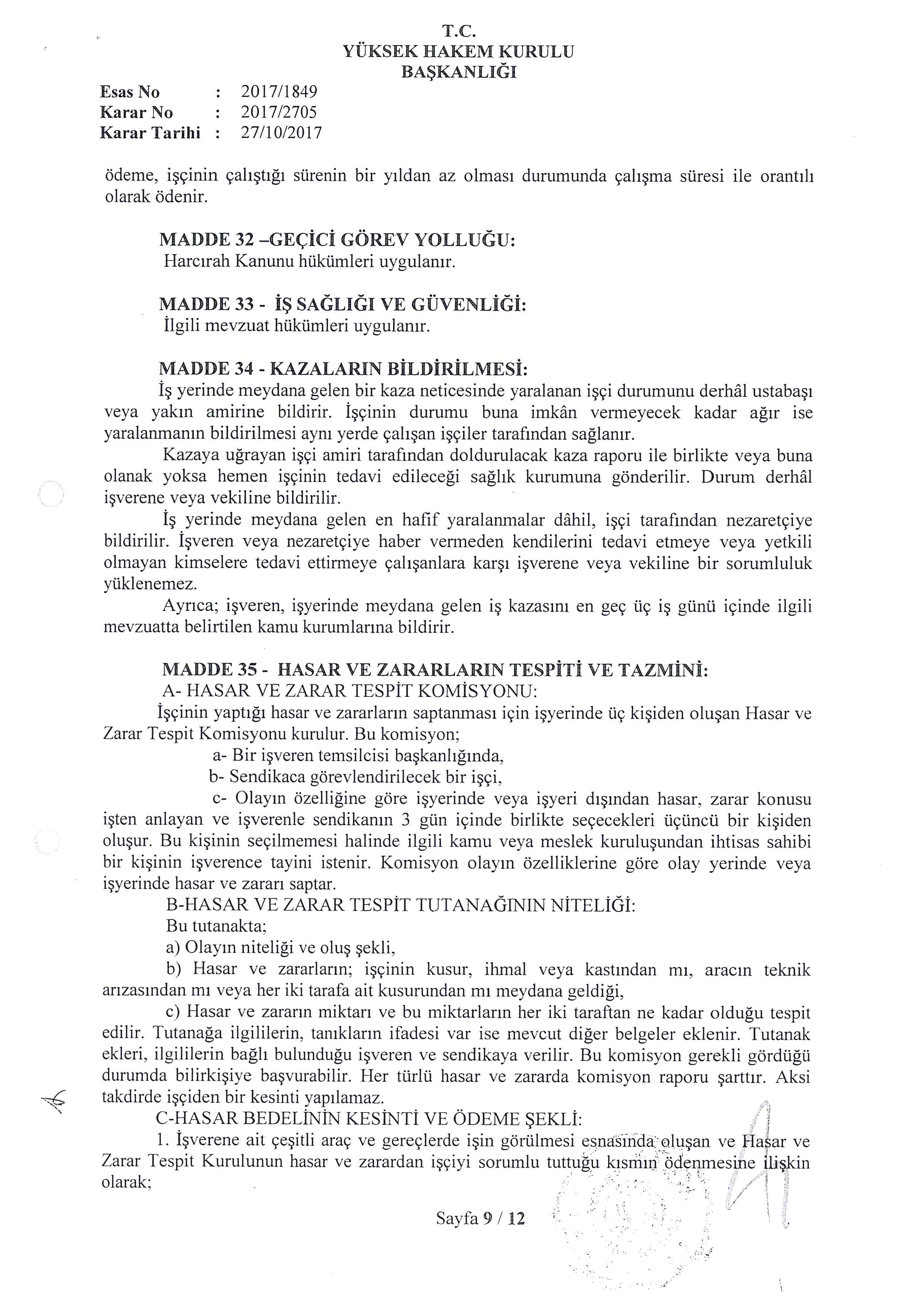 T.C.
YÜKSEK HAKEM KURULU
BAŞKANLIĞI

Esas No : 2017/1849
Karar No : 2017/2705
Karar Tarihi : 27/10/2017

ödeme, işçinin çalıştığı sürenin bir yıldan az olması durumunda çalışma süresi ile orantılı olarak ödenir.

MADDE 32 –GEÇİCİ GÖREV YOLLUĞU:
Harcırah Kanunu hükümleri uygulanır.

MADDE 33 - İŞ SAĞLIĞI VE GÜVENLİĞİ:
İlgili mevzuat hükümleri uygulanır.

MADDE 34 - KAZALARIN BİLDİRİLMESİ:
İş yerinde meydana gelen bir kaza neticesinde yaralanan işçi durumunu derhâl ustabaşı veya yakın amirine bildirir. İşçinin durumu buna imkân vermeyecek kadar ağır ise yaralanmanın bildirilmesi aynı yerde çalışan işçiler tarafından sağlanır.

Kazaya uğrayan işçi amiri tarafından doldurulacak kaza raporu ile birlikte veya buna olanak yoksa hemen işçinin tedavi edileceği sağlık kurumuna gönderilir. Durum derhâl işverene veya vekiline bildirilir.

İş yerinde meydana gelen en hafif yaralanmalar dâhil, işçi tarafından nezaretçiye bildirilir. İşveren veya nezaretçiye haber vermeden kendilerini tedavi etmeye veya yetkili olmayan kimselere tedavi ettirmeye çalışanlara karşı işverene veya vekiline bir sorumluluk yüklenemez.

Ayrıca; işveren, işyerinde meydana gelen iş kazasını en geç üç iş günü içinde ilgili mevzuatta belirtilen kamu kurumlarına bildirir.

MADDE 35 - HASAR VE ZARARLARIN TESPİTİ VE TAZMİNİ:
A- HASAR VE ZARAR TESPİT KOMİSYONU:
İşçinin yaptığı hasar ve zararların saptanması için işyerinde üç kişiden oluşan Hasar ve Zarar Tespit Komisyonu kurulur. Bu komisyon;
a- Bir işveren temsilcisi başkanlığında,
b- Sendikaca görevlendirilecek bir işçi,
c- Olayın özelliğine göre işyerinde veya işyeri dışından hasar, zarar konusu işten anlayan ve işverenle sendikanın 3 gün içinde birlikte seçecekleri üçüncü bir kişiden oluşur. Bu kişinin seçilmemesi halinde ilgili kamu veya meslek kuruluşundan ihtisas sahibi bir kişinin işverence tayini istenir. Komisyon olayın özelliklerine göre olay yerinde veya işyerinde hasar ve zararı saptar.
B-HASAR VE ZARAR TESPİT TUTANAĞININ NİTELİĞİ:
Bu tutanakta;
a) Olayın niteliği ve oluş şekli,
b) Hasar ve zararların; işçinin kusur, ihmal veya kastından mı, aracın teknik arızasından mı veya her iki tarafa ait kusurundan mı meydana geldiği,
c) Hasar ve zararın miktarı ve bu miktarların her iki taraftan ne kadar olduğu tespit edilir. Tutanağa ilgililerin, tanıkların ifadesi var ise mevcut diğer belgeler eklenir. Tutanak ekleri, ilgililerin bağlı bulunduğu işveren ve sendikaya verilir. Bu komisyon gerekli gördüğü durumda bilirkişiye başvurabilir. Her türlü hasar ve zararda komisyon raporu şarttır. Aksi takdirde işçiden bir kesinti yapılamaz.
C-HASAR BEDELİNİN KESİNTİ VE ÖDEME ŞEKLİ:
1. İşverene ait çeşitli araç ve gereçlerde işin görülmesi esnasında oluşan ve Hasar ve Zarar Tespit Kurulunun hasar ve zarardan işçiyi sorumlu tuttuğu kısmın ödenmesine ilişkin olarak;

Sayfa 9 / 12